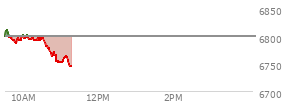 6850
6800
6750
6700
10AM
12PM
2PM